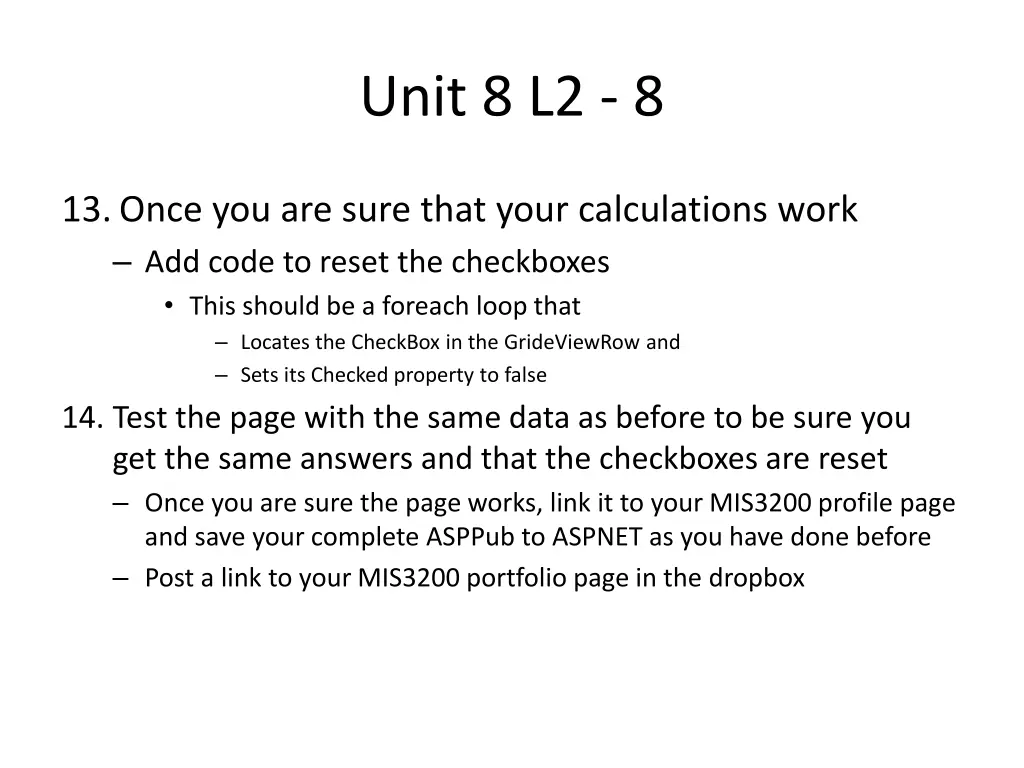 Unit 8 L2 - 8

13. Once you are sure that your calculations work

– Add code to reset the checkboxes

• This should be a foreach loop that

– Locates the CheckBox in the GrideViewRow and

– Sets its Checked property to false

14. Test the page with the same data as before to be sure you get the same answers and that the checkboxes are reset

– Once you are sure the page works, link it to your MIS3200 profile page and save your complete ASPPub to ASPNET as you have done before

– Post a link to your MIS3200 portfolio page in the dropbox